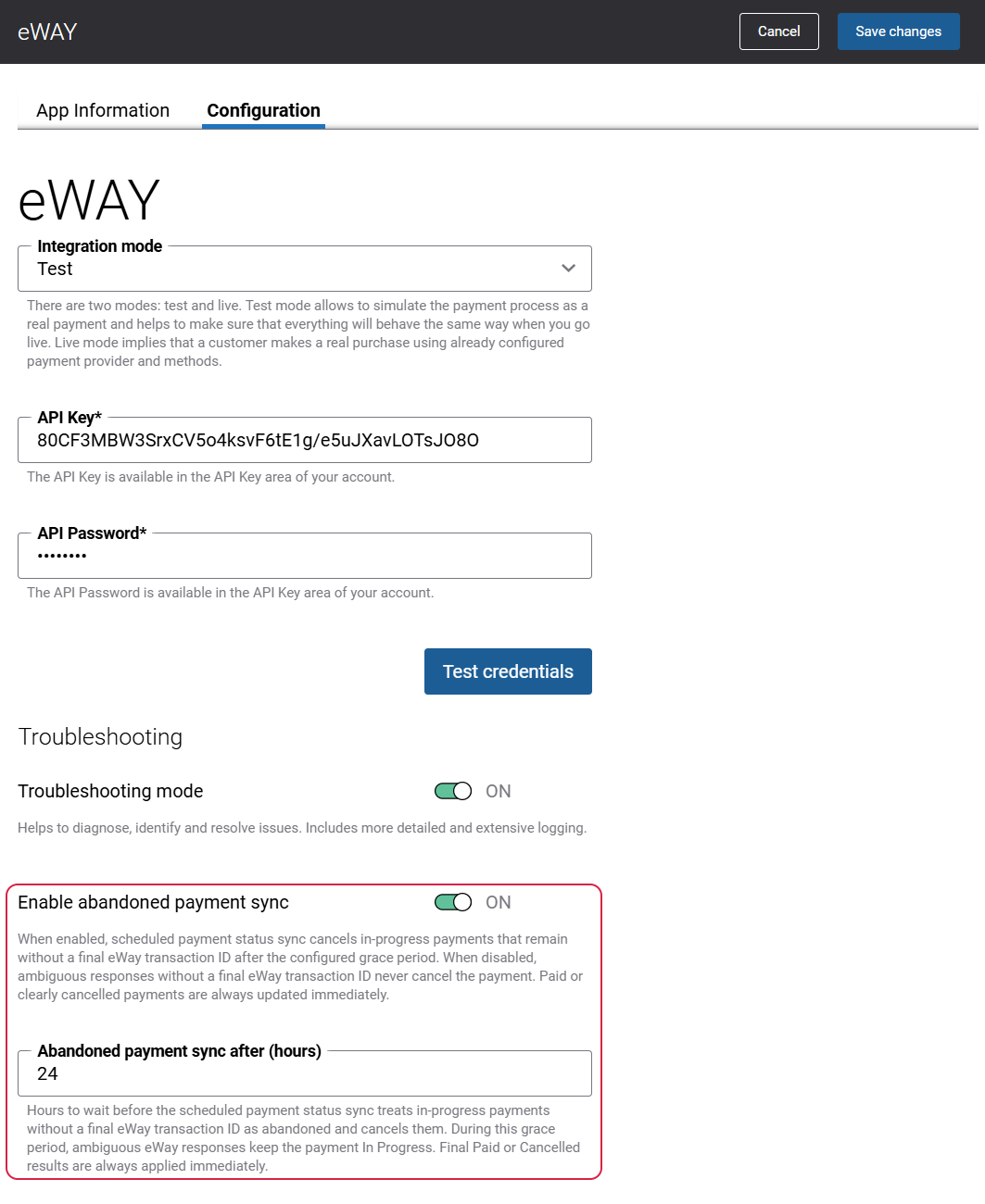 eWAY

Cancel

Save changes

App Information

Configuration

eWAY

Integration mode
Test

There are two modes: test and live. Test mode allows to simulate the payment process as a real payment and helps to make sure that everything will behave the same way when you go live. Live mode implies that a customer makes a real purchase using already configured payment provider and methods.

API Key*
80CF3MBW3SrxCV5o4ksvF6tE1g/e5uJXavLOTsJO8O

The API Key is available in the API Key area of your account.

API Password*
••••••••

The API Password is available in the API Key area of your account.

Test credentials

Troubleshooting

Troubleshooting mode

ON

Helps to diagnose, identify and resolve issues. Includes more detailed and extensive logging.

Enable abandoned payment sync

ON

When enabled, scheduled payment status sync cancels in-progress payments that remain without a final eWay transaction ID after the configured grace period. When disabled, ambiguous responses without a final eWay transaction ID never cancel the payment. Paid or clearly cancelled payments are always updated immediately.

Abandoned payment sync after (hours)
24

Hours to wait before the scheduled payment status sync treats in-progress payments without a final eWay transaction ID as abandoned and cancels them. During this grace period, ambiguous eWay responses keep the payment In Progress. Final Paid or Cancelled results are always applied immediately.